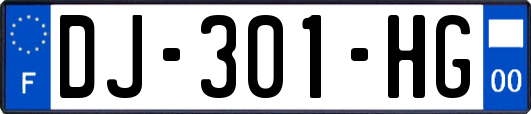 F
DJ-301-HG
00